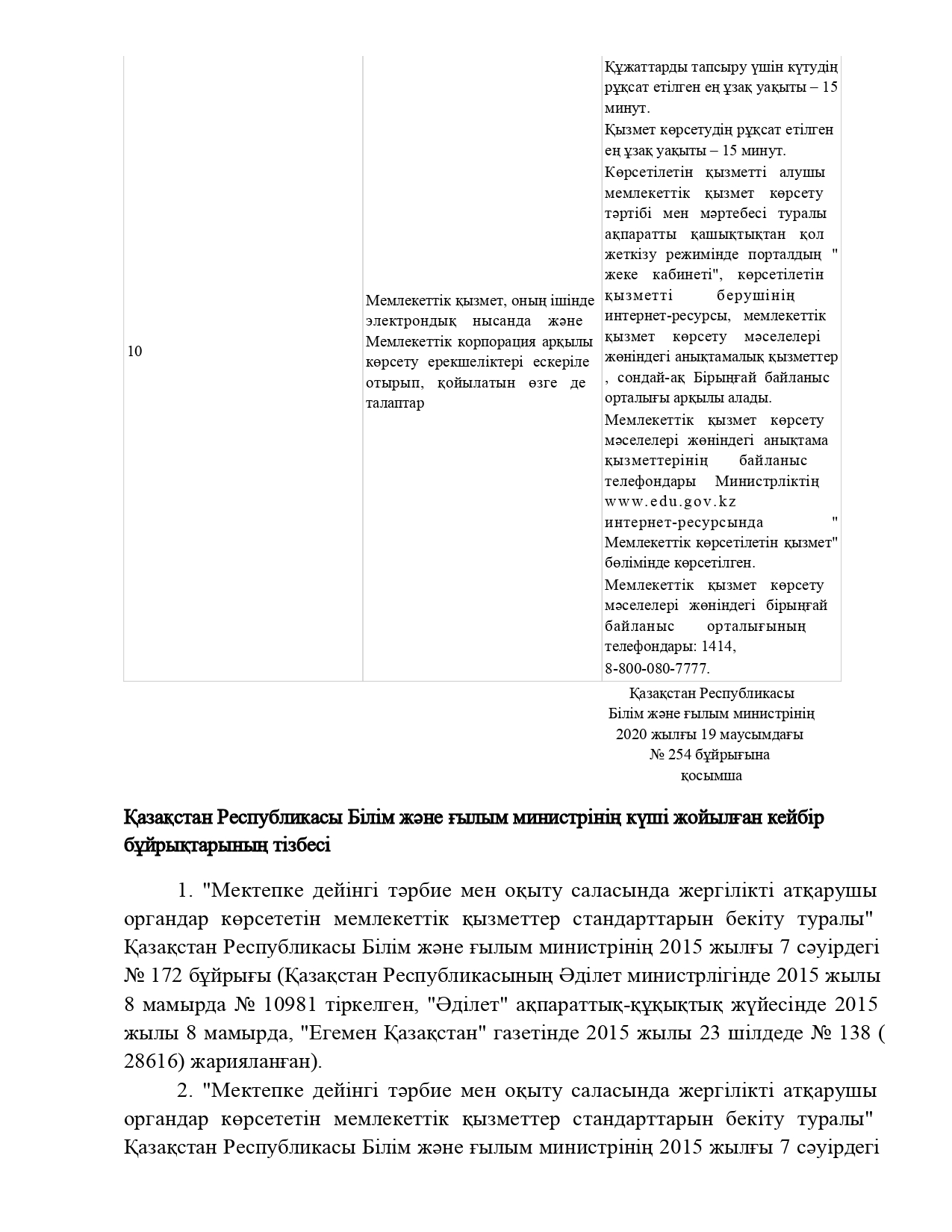 | 10 | Мемлекеттік қызмет, оның ішінде электрондық нысанда және Мемлекеттік корпорация арқылы көрсету ерекшеліктері ескеріле отырып, қойылатын өзге де талаптар | Құжаттарды тапсыру үшін күтудің рұқсат етілген ең ұзақ уақыты – 15 минут. Қызмет көрсетудің рұқсат етілген ең ұзақ уақыты – 15 минут. Көрсетілетін қызметті алушы мемлекеттік қызмет көрсету тәртібі мен мәртебесі туралы ақпаратты қашықтықтан қол жеткізу режимінде порталдың " жеке кабинеті", көрсетілетін қызметті берушінің интернет-ресурсы, мемлекеттік қызмет көрсету мәселелері жөніндегі анықтамалық қызметтер , сондай-ақ Бірыңғай байланыс орталығы арқылы алады. Мемлекеттік қызмет көрсету мәселелері жөніндегі анықтама қызметтерінің байланыс телефондары Министрліктің www.edu.gov.kz интернет-ресурсында " Мемлекеттік көрсетілетін қызмет" бөлімінде көрсетілген. Мемлекеттік қызмет көрсету мәселелері жөніндегі бірыңғай байланыс орталығының телефондары: 1414, 8-800-080-7777. |

Қазақстан Республикасы
Білім және ғылым министрінің
2020 жылғы 19 маусымдағы
№ 254 бұйрығына
қосымша

Қазақстан Республикасы Білім және ғылым министрінің күші жойылған кейбір бұйрықтарының тізбесі

1. "Мектепке дейінгі тәрбие мен оқыту саласында жергілікті атқарушы органдар көрсететін мемлекеттік қызметтер стандарттарын бекіту туралы" Қазақстан Республикасы Білім және ғылым министрінің 2015 жылғы 7 сәуірдегі № 172 бұйрығы (Қазақстан Республикасының Әділет министрлігінде 2015 жылы 8 мамырда № 10981 тіркелген, "Әділет" ақпараттық-құқықтық жүйесінде 2015 жылы 8 мамырда, "Егемен Қазақстан" газетінде 2015 жылы 23 шілдеде № 138 ( 28616) жарияланған).

2. "Мектепке дейінгі тәрбие мен оқыту саласында жергілікті атқарушы органдар көрсететін мемлекеттік қызметтер стандарттарын бекіту туралы" Қазақстан Республикасы Білім және ғылым министрінің 2015 жылғы 7 сәуірдегі